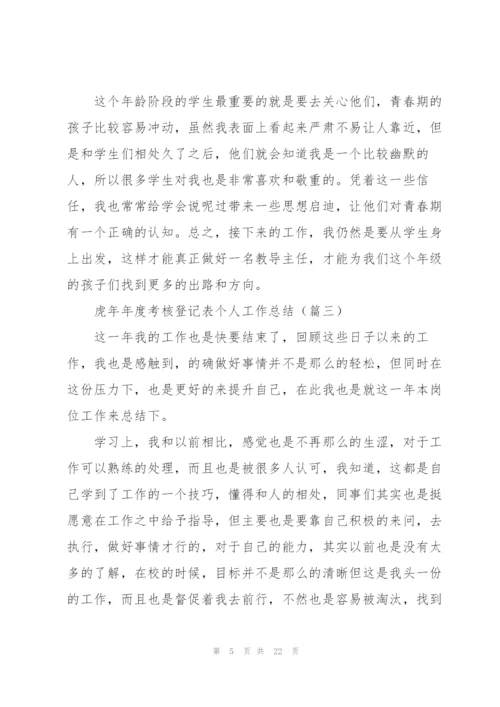 这个年龄阶段的学生最重要的就是要去关心他们，青春期的孩子比较容易冲动，虽然我表面上看起来严肃不易让人靠近，但是和学生们相处久了之后，他们就会知道我是一个比较幽默的人，所以很多学生对我也是非常喜欢和敬重的。凭着这一些信任，我也常常给学会说呢过带来一些思想启迪，让他们对青春期有一个正确的认知。总之，接下来的工作，我仍然是要从学生身上出发，这样才能真正做好一名教导主任，才能为我们这个年级的孩子们找到更多的出路和方向。

虎年年度考核登记表个人工作总结（篇三）

这一年我的工作也是快要结束了，回顾这些日子以来的工作，我也是感触到，的确做好事情并不是那么的轻松，但同时在这份压力下，也是更好的来提升自己，在此我也是就这一年本岗位工作来总结下。

学习上，我和以前相比，感觉也是不再那么的生涩，对于工作可以熟练的处理，而且也是被很多人认可，我知道，这都是自己学到了工作的一个技巧，懂得和人的相处，同事们其实也是挺愿意在工作之中给予指导，但主要也是要靠自己积极的来问，去执行，做好事情才行的，对于自己的能力，其实以前也是没有太多的了解，在校的时候，目标并不是那么的清晰但这是我头一份的工作，而且也是督促着我去前行，不然也是容易被淘汰，找到

第 5 页 共 22 页